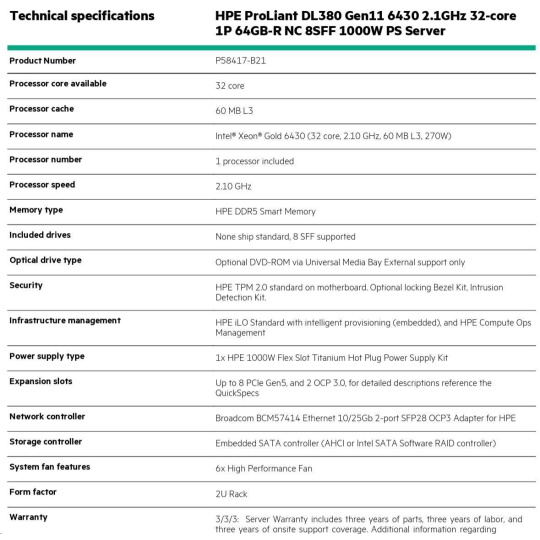 | Technical specifications | HPE ProLiant DL380 Gen11 6430 2.1GHz 32-core 1P 64GB-R NC 8SFF 1000W PS Server |
|---|---|
| Product Number | P58417-B21 |
| Processor core available | 32 core |
| Processor cache | 60 MB L3 |
| Processor name | Intel® Xeon® Gold 6430 (32 core, 2.10 GHz, 60 MB L3, 270W) |
| Processor number | 1 processor included |
| Processor speed | 2.10 GHz |
| Memory type | HPE DDR5 Smart Memory |
| Included drives | None ship standard, 8 SFF supported |
| Optical drive type | Optional DVD-ROM via Universal Media Bay External support only |
| Security | HPE TPM 2.0 standard on motherboard. Optional locking Bezel Kit, Intrusion Detection Kit. |
| Infrastructure management | HPE iLO Standard with intelligent provisioning (embedded), and HPE Compute Ops Management |
| Power supply type | 1x HPE 1000W Flex Slot Titanium Hot Plug Power Supply Kit |
| Expansion slots | Up to 8 PCIe Gen5, and 2 OCP 3.0, for detailed descriptions reference the QuickSpecs |
| Network controller | Broadcom BCM57414 Ethernet 10/25Gb 2-port SFP28 OCP3 Adapter for HPE |
| Storage controller | Embedded SATA controller (AHCI or Intel SATA Software RAID controller) |
| System fan features | 6x High Performance Fan |
| Form factor | 2U Rack |
| Warranty | 3/3/3: Server Warranty includes three years of parts, three years of labor, and three years of onsite support coverage. Additional information regarding |